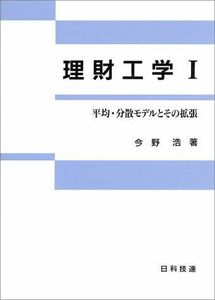 理財工学 I

平均・分散モデルとその拡張

今野 浩 著

日科技連